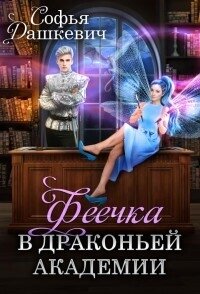 Софья Дашкевич

Феечка
В ДРАКОНЬЕЙ АКАДЕМИИ